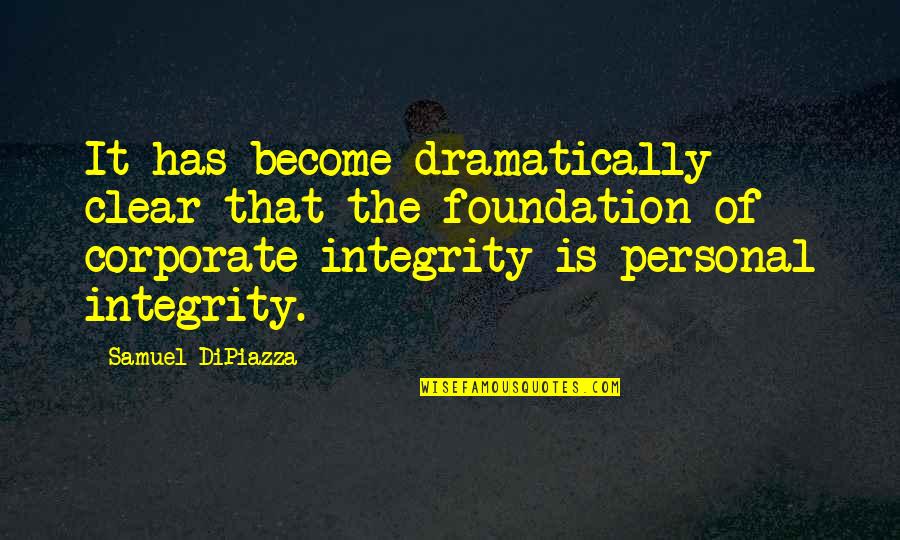 It has become dramatically clear that the foundation of corporate integrity is personal integrity.

Samuel DiPiazza

WISEFAMOUSQUOTES.COM